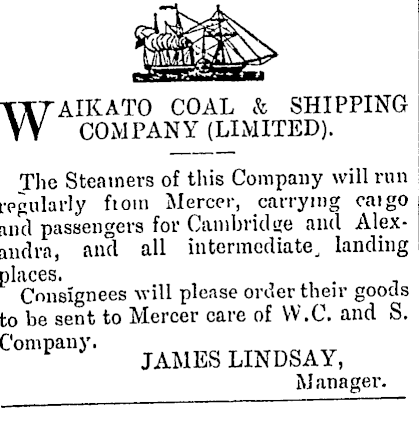 WAIKATO COAL & SHIPPING COMPANY (LIMITED).

The Steamers of this Company will run regularly from Mercer, carrying cargo and passengers for Cambridge and Alexandra, and all intermediate landing places.

Consignees will please order their goods to be sent to Mercer care of W.C. and S. Company.

JAMES LINDSAY,
Manager.